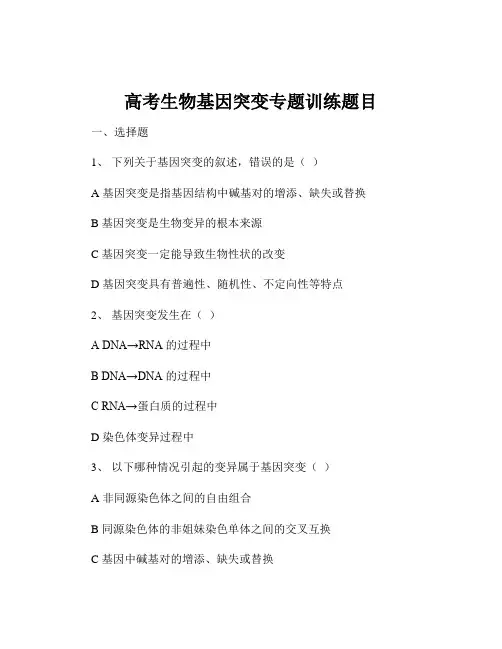 高考生物基因突变专题训练题目

一、选择题

1、 下列关于基因突变的叙述，错误的是（ ）

A 基因突变是指基因结构中碱基对的增添、缺失或替换

B 基因突变是生物变异的根本来源

C 基因突变一定能导致生物性状的改变

D 基因突变具有普遍性、随机性、不定向性等特点

2、 基因突变发生在（ ）

A DNA→RNA 的过程中

B DNA→DNA 的过程中

C RNA→蛋白质的过程中

D 染色体变异过程中

3、 以下哪种情况引起的变异属于基因突变（ ）

A 非同源染色体之间的自由组合

B 同源染色体的非姐妹染色单体之间的交叉互换

C 基因中碱基对的增添、缺失或替换